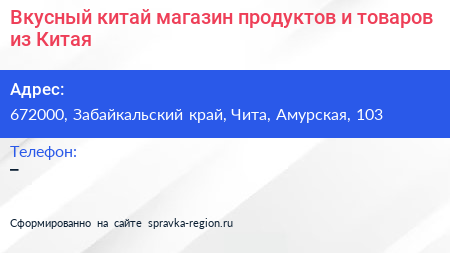 Вкусный китай магазин продуктов и товаров из Китая

Адрес:
672000, Забайкальский край, Чита, Амурская, 103

Телефон:
–

Сформированно на сайте spravka-region.ru